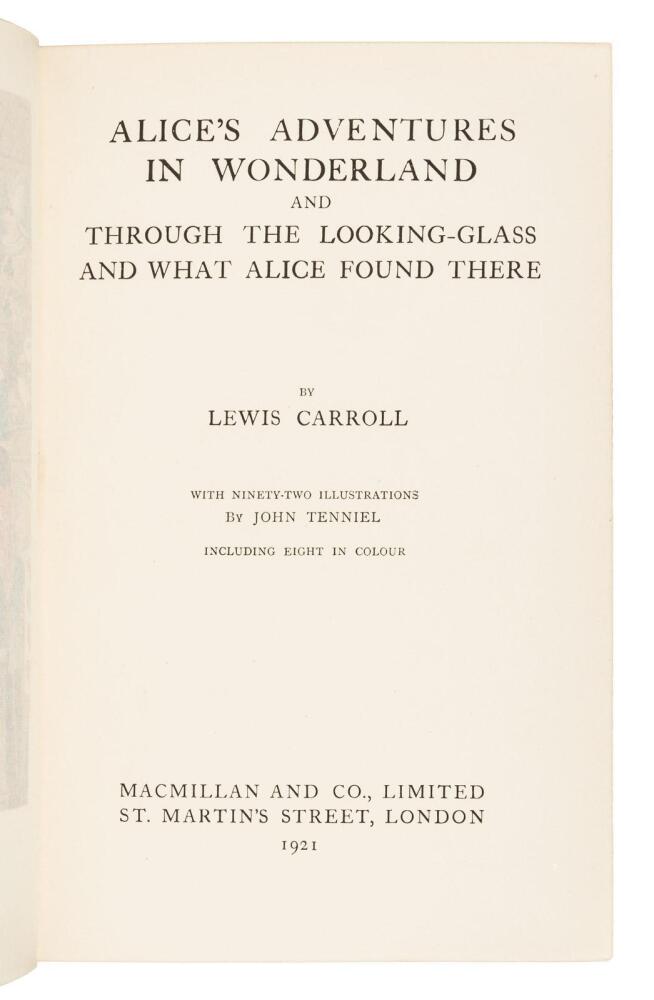 ALICE'S ADVENTURES
IN WONDERLAND
AND
THROUGH THE LOOKING-GLASS
AND WHAT ALICE FOUND THERE

BY
LEWIS CARROLL

WITH NINETY-TWO ILLUSTRATIONS
BY JOHN TENNIEL
INCLUDING EIGHT IN COLOUR

MACMILLAN AND CO., LIMITED
ST. MARTIN'S STREET, LONDON
1921